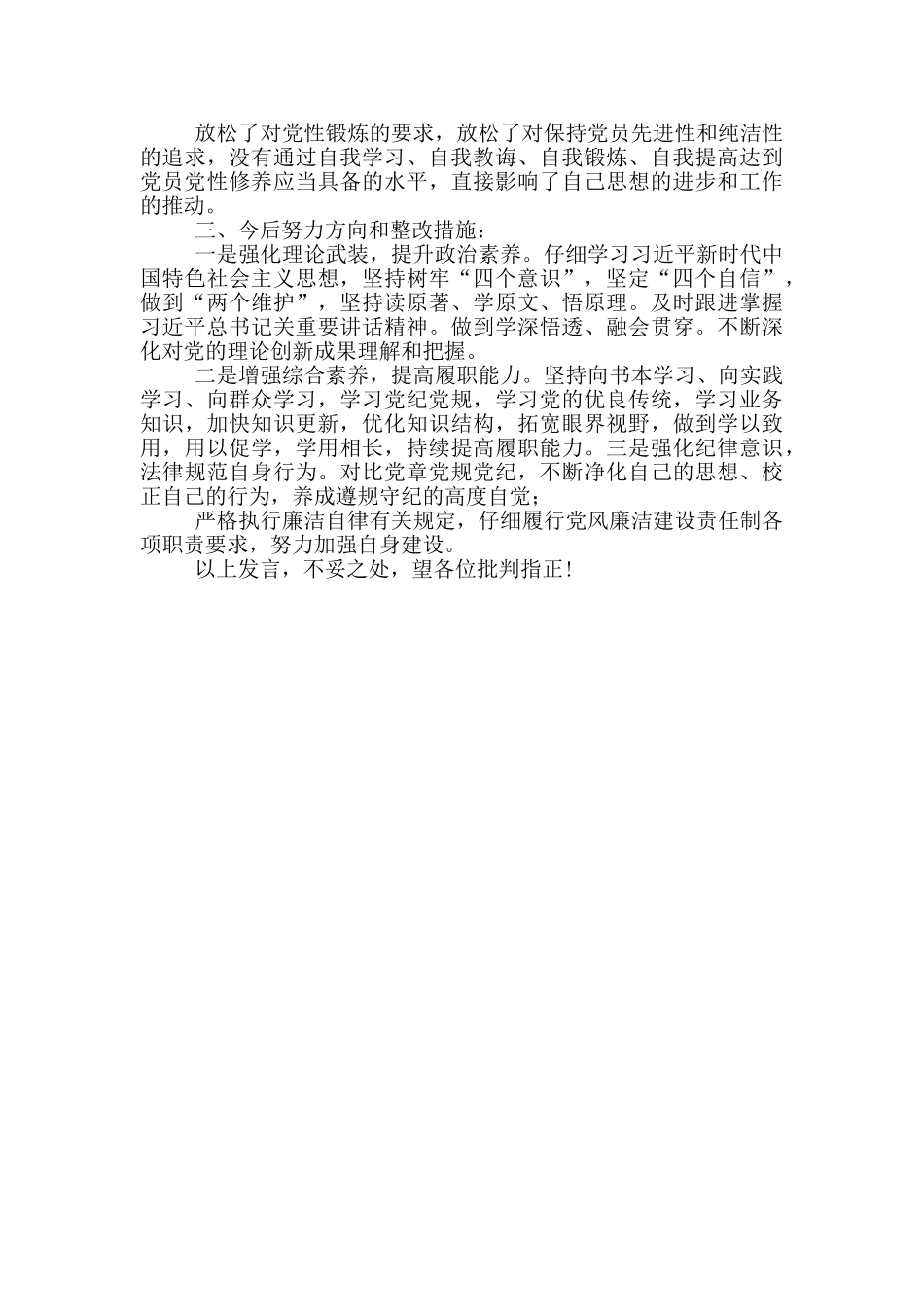 放松了对党性锻炼的要求，放松了对保持党员先进性和纯洁性的追求，没有通过自我学习、自我教诲、自我锻炼、自我提高达到党员党性修养应当具备的水平，直接影响了自己思想的进步和工作的推动。

三、今后努力方向和整改措施：

一是强化理论武装，提升政治素养。仔细学习习近平新时代中国特色社会主义思想，坚持树牢“四个意识”，坚定“四个自信”，做到“两个维护”，坚持读原著、学原文、悟原理。及时跟进掌握习近平总书记关重要讲话精神。做到学深悟透、融会贯穿。不断深化对党的理论创新成果理解和把握。

二是增强综合素养，提高履职能力。坚持向书本学习、向实践学习、向群众学习，学习党纪党规，学习党的优良传统，学习业务知识，加快知识更新，优化知识结构，拓宽眼界视野，做到学以致用，用以促学，学用相长，持续提高履职能力。三是强化纪律意识，法律规范自身行为。对比党章党规党纪，不断净化自己的思想、校正自己的行为，养成遵规守纪的高度自觉；

严格执行廉洁自律有关规定，仔细履行党风廉洁建设责任制各项职责要求，努力加强自身建设。

以上发言，不妥之处，望各位批判指正！